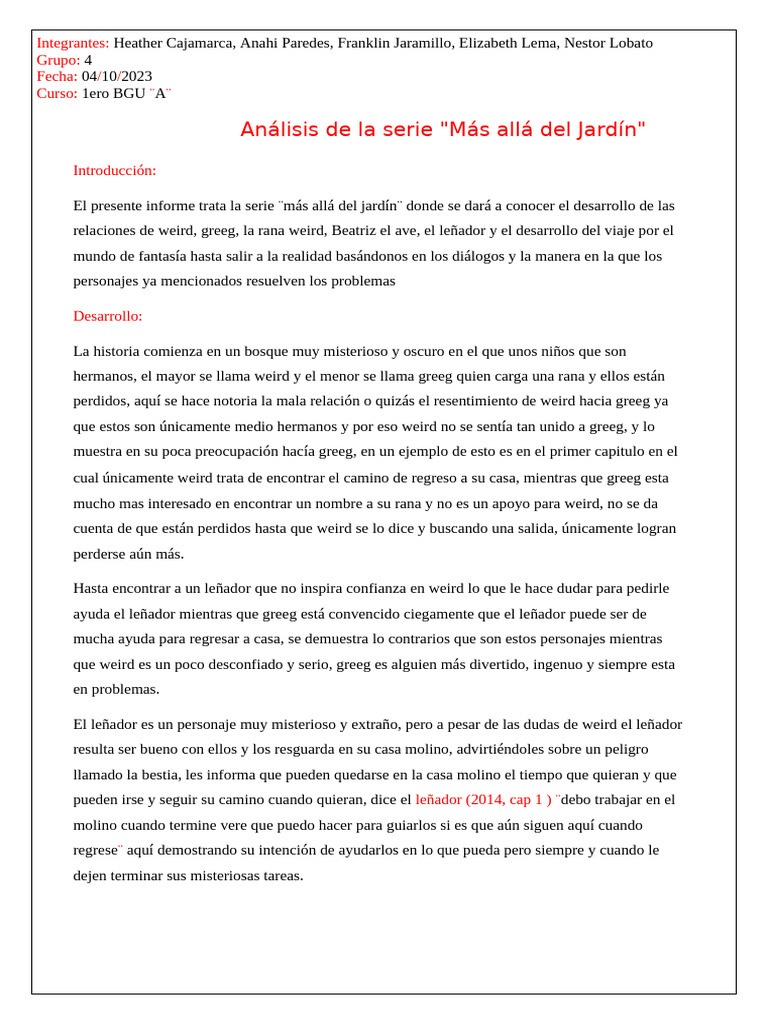 Integrantes: Heather Cajamarca, Anahi Paredes, Franklin Jaramillo, Elizabeth Lema, Nestor Lobato
Grupo: 4
Fecha: 04/10/2023
Curso: 1ero BGU ¨A¨

Análisis de la serie "Más allá del Jardín"

Introducción:

El presente informe trata la serie ¨más allá del jardín¨ donde se dará a conocer el desarrollo de las relaciones de weird, greeg, la rana weird, Beatriz el ave, el leñador y el desarrollo del viaje por el mundo de fantasía hasta salir a la realidad basándonos en los diálogos y la manera en la que los personajes ya mencionados resuelven los problemas

Desarrollo:

La historia comienza en un bosque muy misterioso y oscuro en el que unos niños que son hermanos, el mayor se llama weird y el menor se llama greeg quien carga una rana y ellos están perdidos, aquí se hace notoria la mala relación o quizás el resentimiento de weird hacia greeg ya que estos son únicamente medio hermanos y por eso weird no se sentía tan unido a greeg, y lo muestra en su poca preocupación hacía greeg, en un ejemplo de esto es en el primer capitulo en el cual únicamente weird trata de encontrar el camino de regreso a su casa, mientras que greeg esta mucho mas interesado en encontrar un nombre a su rana y no es un apoyo para weird, no se da cuenta de que están perdidos hasta que weird se lo dice y buscando una salida, únicamente logran perderse aún más.

Hasta encontrar a un leñador que no inspira confianza en weird lo que le hace dudar para pedirle ayuda el leñador mientras que greeg está convencido ciegamente que el leñador puede ser de mucha ayuda para regresar a casa, se demuestra lo contrarios que son estos personajes mientras que weird es un poco desconfiado y serio, greeg es alguien más divertido, ingenuo y siempre esta en problemas.

El leñador es un personaje muy misterioso y extraño, pero a pesar de las dudas de weird el leñador resulta ser bueno con ellos y los resguarda en su casa molino, advirtiéndoles sobre un peligro llamado la bestia, les informa que pueden quedarse en la casa molino el tiempo que quieran y que pueden irse y seguir su camino cuando quieran, dice el leñador (2014, cap 1 ) ¨debo trabajar en el molino cuando termine vere que puedo hacer para guiarlos si es que aún siguen aquí cuando regrese¨ aquí demostrando su intención de ayudarlos en lo que pueda pero siempre y cuando le dejen terminar sus misteriosas tareas.